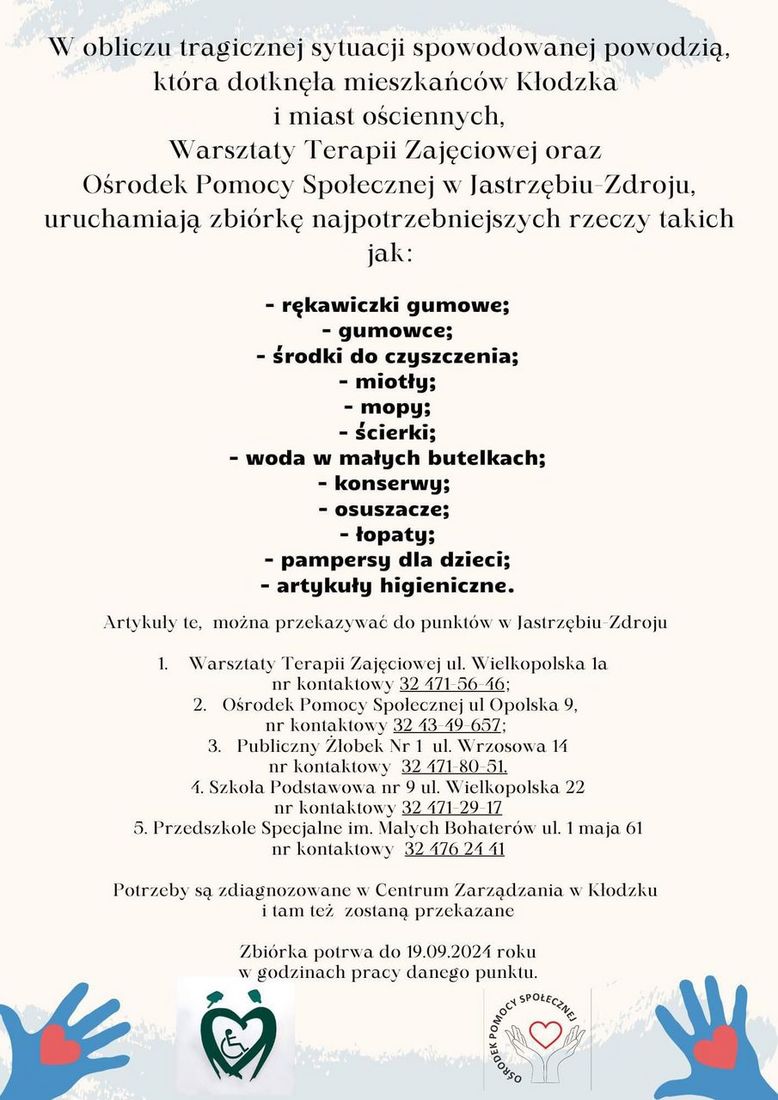 W obliczu tragicznej sytuacji spowodowanej powodzią, która dotknęła mieszkańców Kłodzka i miast ościennych, Warsztaty Terapii Zajęciowej oraz Ośrodek Pomocy Społecznej w Jastrzębiu-Zdroju, uruchamiają zbiórkę najpotrzebniejszych rzeczy takich jak:

- rękawiczki gumowe;
- gumowce;
- środki do czyszczenia;
- miotły;
- mopy;
- ścierki;
- woda w małych butelkach;
- konserwy;
- osuszacze;
- łopaty;
- pampersy dla dzieci;
- artykuły higieniczne.

Artykuły te, można przekazywać do punktów w Jastrzębiu-Zdroju

1. Warsztaty Terapii Zajęciowej ul. Wielkopolska 1a nr kontaktowy 32 471-56-46;
2. Ośrodek Pomocy Społecznej ul Opolska 9, nr kontaktowy 32 43-49-657;
3. Publiczny Żłobek Nr 1 ul. Wrzosowa 14 nr kontaktowy 32 471-80-51.
4. Szkoła Podstawowa nr 9 ul. Wielkopolska 22 nr kontaktowy 32 471-29-17
5. Przedszkole Specjalne im. Małych Bohaterów ul. 1 maja 61 nr kontaktowy 32 476 24 41

Potrzeby są zdiagnozowane w Centrum Zarządzania w Kłodzku i tam też zostaną przekazane

Zbiórka potrwa do 19.09.2024 roku w godzinach pracy danego punktu.

OŚRODEK POMOCY SPOŁECZNEJ